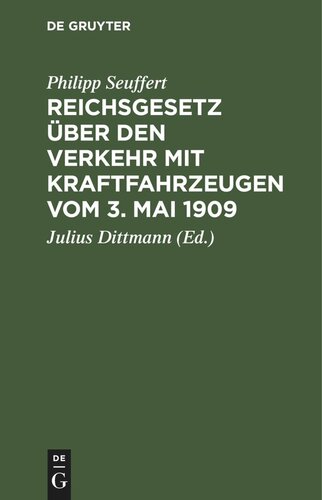 DE GRUYTER

Philipp Seuffert

REICHSGESETZ ÜBER DEN VERKEHR MIT KRAFTFAHRZEUGEN VOM 3. MAI 1909

Julius Dittmann (Ed.)

DE G